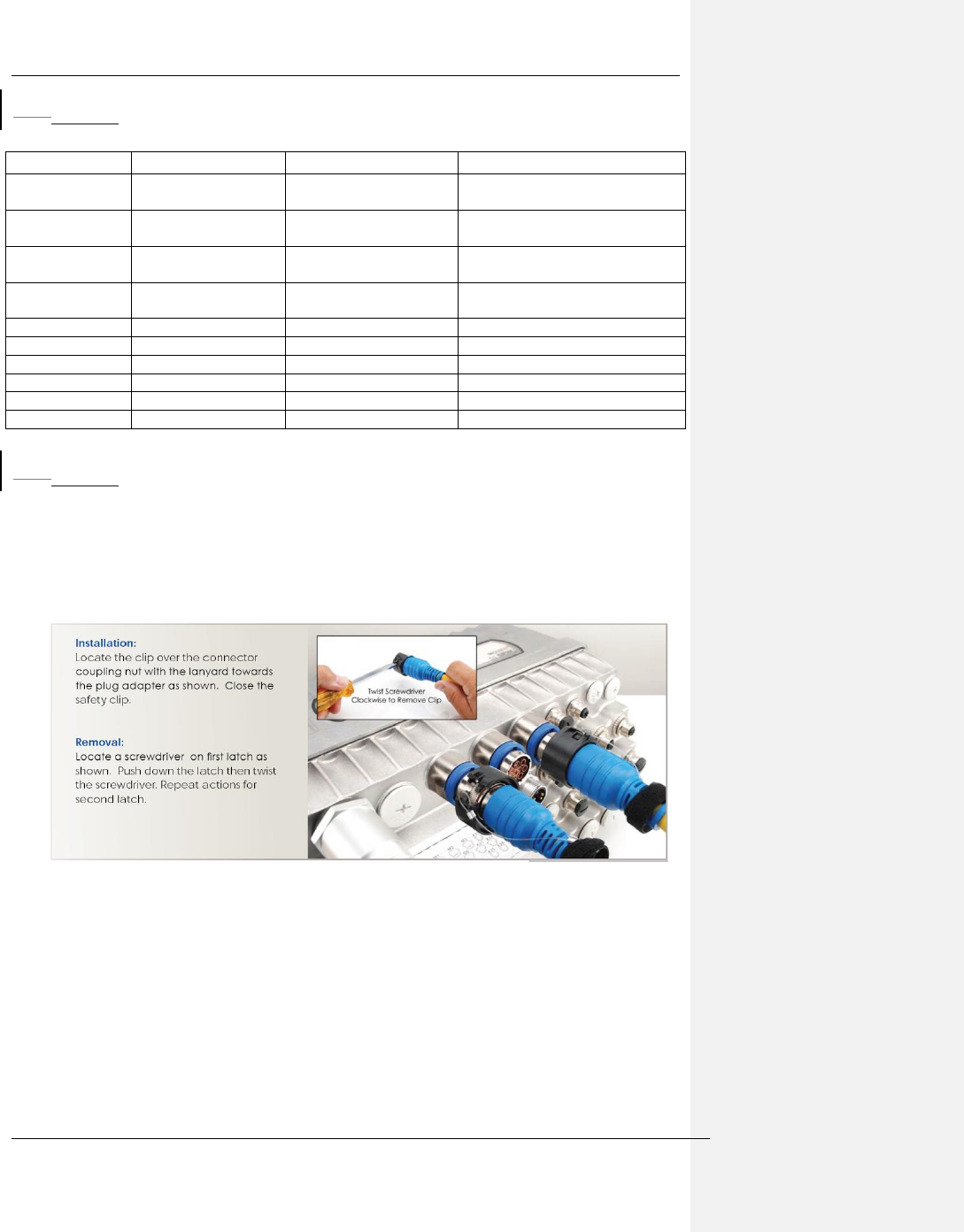 Installation:
Locate the clip over the connector coupling nut with the lanyard towards the plug adapter as shown. Close the safety clip.

Removal:
Locate a screwdriver on first latch as shown. Push down the latch then twist the screwdriver. Repeat actions for second latch.

Twist Screwdriver Clockwise to Remove Clip